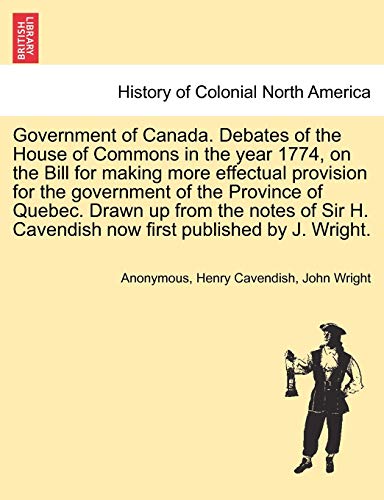 BRITISH LIBRARY

History of Colonial North America

Government of Canada. Debates of the House of Commons in the year 1774, on the Bill for making more effectual provision for the government of the Province of Quebec. Drawn up from the notes of Sir H. Cavendish now first published by J. Wright.

Anonymous, Henry Cavendish, John Wright